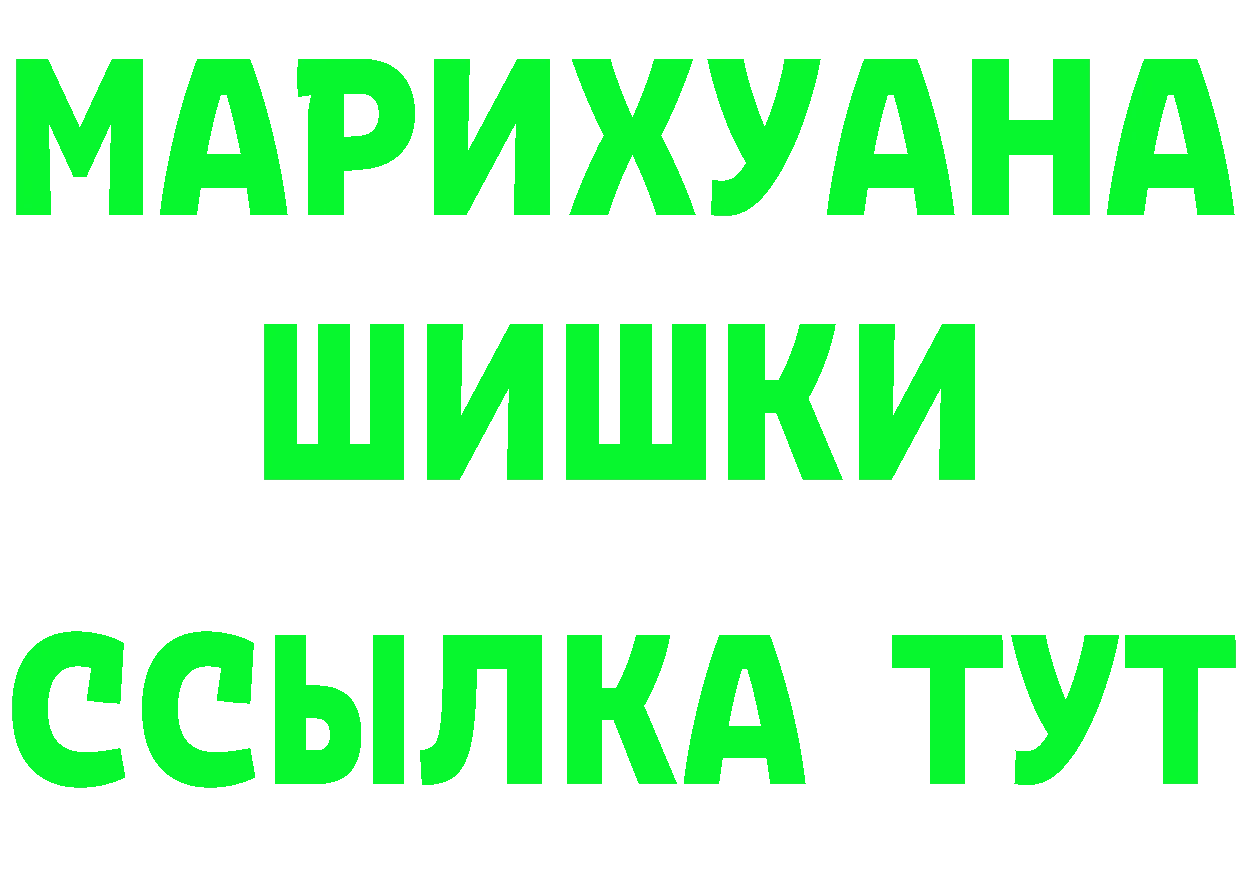 МАРИХУАНА
ШИШКИ
ССЫЛКА ТУТ